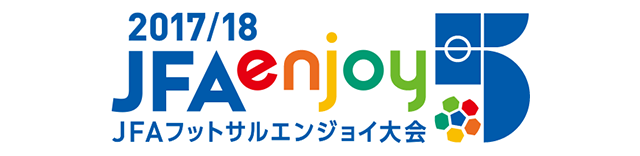 2017/18
JFA enjoy 5
JFAフットサルエンジョイ大会